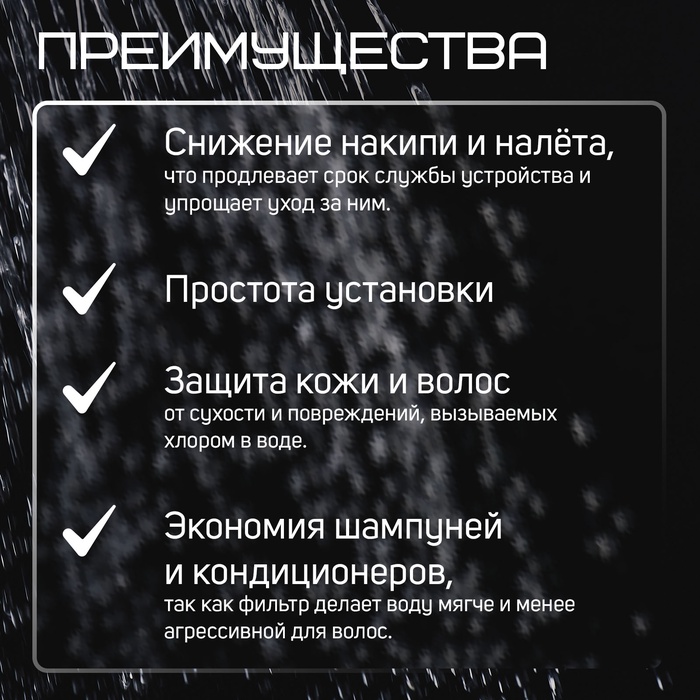 ПРЕИМУЩЕСТВА

✓ Снижение накипи и налёта,
что продлевает срок службы устройства и упрощает уход за ним.

✓ Простота установки

✓ Защита кожи и волос
от сухости и повреждений, вызываемых хлором в воде.

✓ Экономия шампуней и кондиционеров,
так как фильтр делает воду мягче и менее агрессивной для волос.